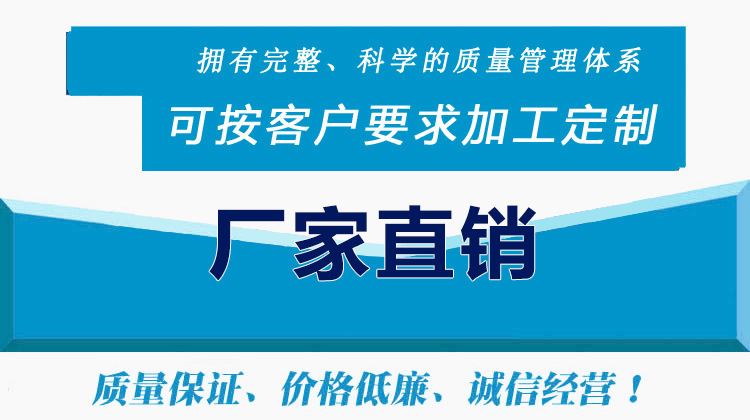 拥有完整、科学的质量管理体系

可按客户要求加工定制

厂家直销

质量保证、价格低廉、诚信经营！